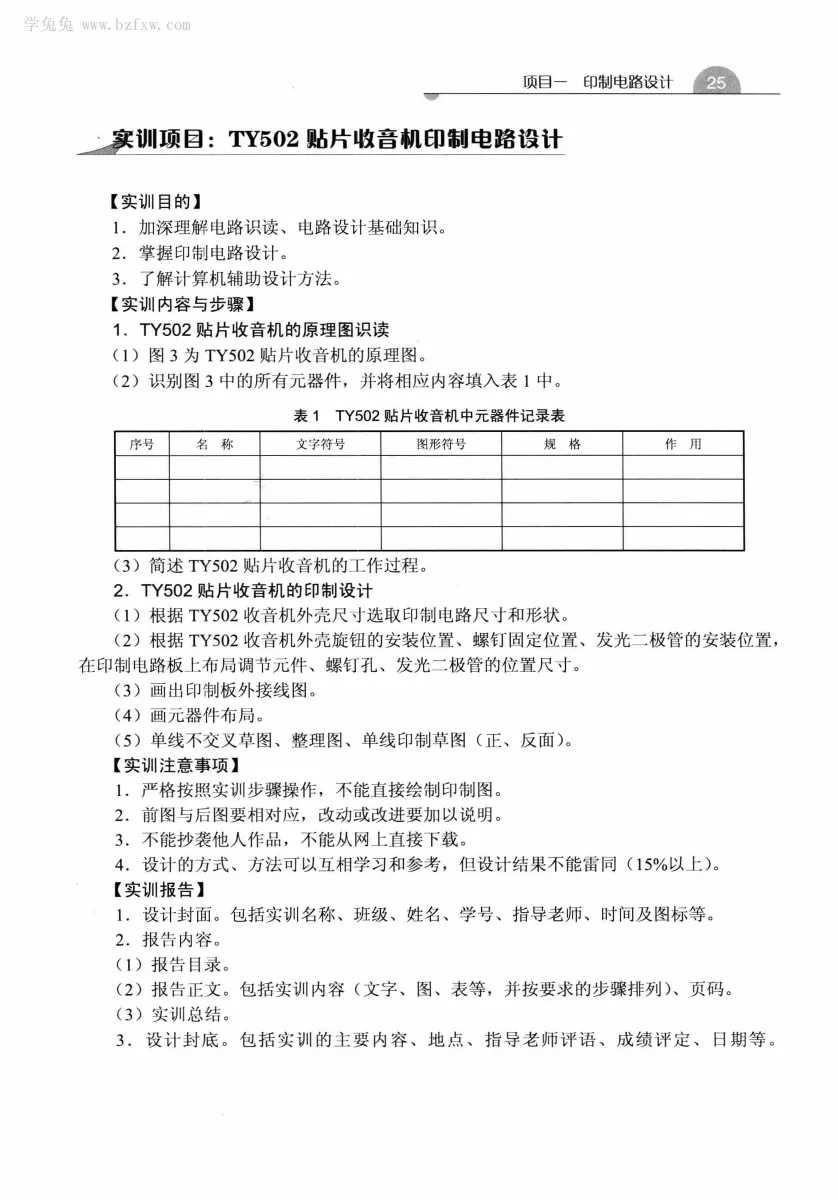 学兔兔 www.bzfxw.com

项目一 印制电路设计 25

实训项目：TY502 贴片收音机印制电路设计

【实训目的】
1．加深理解电路识读、电路设计基础知识。
2．掌握印制电路设计。
3．了解计算机辅助设计方法。
【实训内容与步骤】
1．TY502 贴片收音机的原理图识读
（1）图 3 为 TY502 贴片收音机的原理图。
（2）识别图 3 中的所有元器件，并将相应内容填入表 1 中。

表 1 TY502 贴片收音机中元器件记录表

| 序号 | 名 称 | 文字符号 | 图形符号 | 规 格 | 作 用 |
|---|---|---|---|---|---|
| | | | | | |
| | | | | | |
| | | | | | |
| | | | | | |

（3）简述 TY502 贴片收音机的工作过程。
2．TY502 贴片收音机的印制设计
（1）根据 TY502 收音机外壳尺寸选取印制电路尺寸和形状。
（2）根据 TY502 收音机外壳旋钮的安装位置、螺钉固定位置、发光二极管的安装位置，在印制电路板上布局调节元件、螺钉孔、发光二极管的位置尺寸。
（3）画出印制板外接线图。
（4）画元器件布局。
（5）单线不交叉草图、整理图、单线印制草图（正、反面）。
【实训注意事项】
1．严格按照实训步骤操作，不能直接绘制印制图。
2．前图与后图要相对应，改动或改进要加以说明。
3．不能抄袭他人作品，不能从网上直接下载。
4．设计的方式、方法可以互相学习和参考，但设计结果不能雷同（15%以上）。
【实训报告】
1．设计封面。包括实训名称、班级、姓名、学号、指导老师、时间及图标等。
2．报告内容。
（1）报告目录。
（2）报告正文。包括实训内容（文字、图、表等，并按要求的步骤排列）、页码。
（3）实训总结。
3．设计封底。包括实训的主要内容、地点、指导老师评语、成绩评定、日期等。